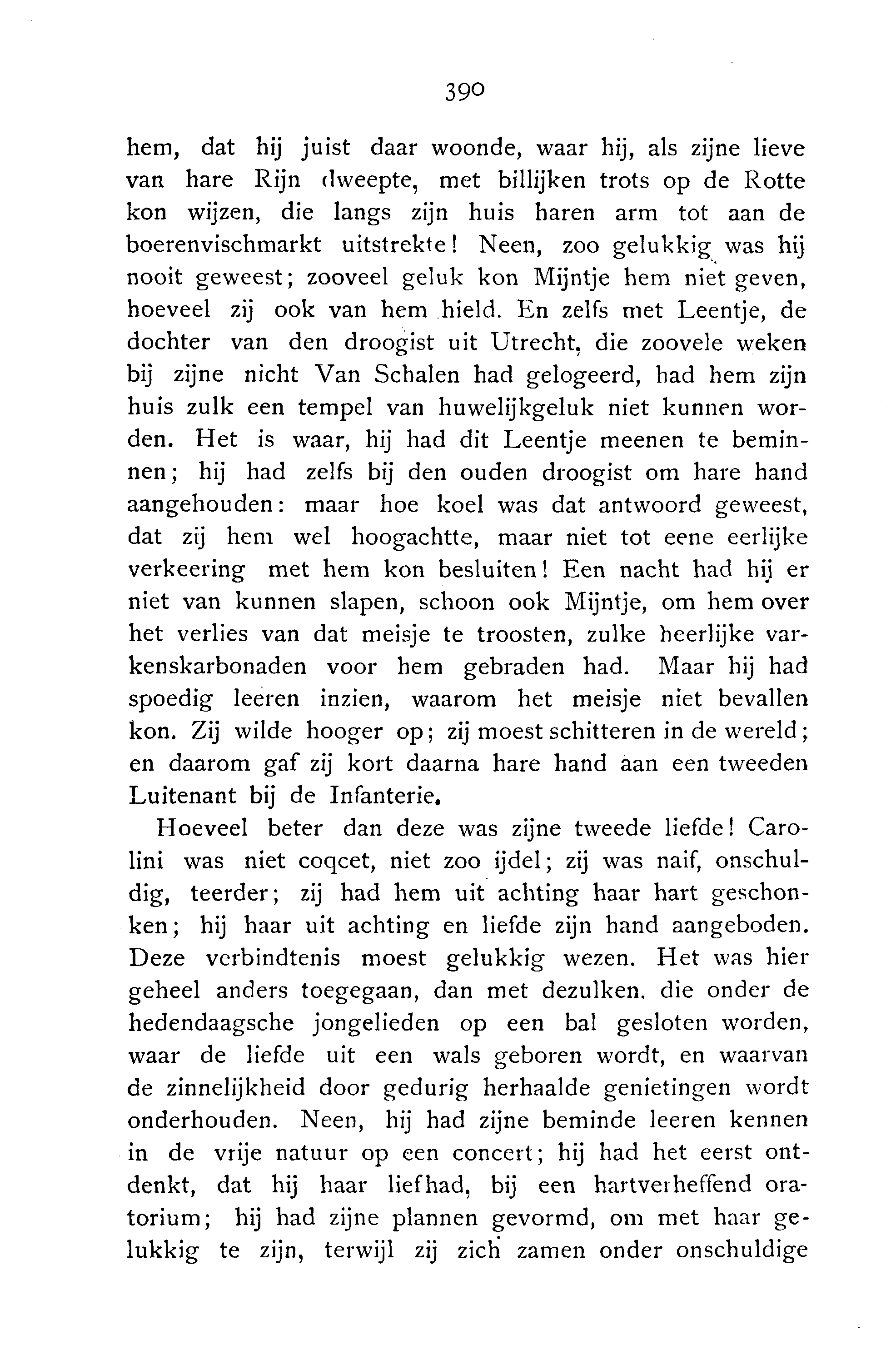 390

hem, dat hij juist daar woonde, waar hij, als zijne lieve van hare Rijn dweepte, met billijken trots op de Rotte kon wijzen, die langs zijn huis haren arm tot aan de boerenvischmarkt uitstrekte! Neen, zoo gelukkig was hij nooit geweest; zooveel geluk kon Mijntje hem niet geven, hoeveel zij ook van hem hield. En zelfs met Leentje, de dochter van den droogist uit Utrecht, die zoovele weken bij zijne nicht Van Schalen had gelogeerd, had hem zijn huis zulk een tempel van huwelijkgeluk niet kunnen worden. Het is waar, hij had dit Leentje meenen te beminnen; hij had zelfs bij den ouden droogist om hare hand aangehouden: maar hoe koel was dat antwoord geweest, dat zij hem wel hoogachtte, maar niet tot eene eerlijke verkeering met hem kon besluiten! Een nacht had hij er niet van kunnen slapen, schoon ook Mijntje, om hem over het verlies van dat meisje te troosten, zulke heerlijke varkenskarbonaden voor hem gebraden had. Maar hij had spoedig leeren inzien, waarom het meisje niet bevallen kon. Zij wilde hooger op; zij moest schitteren in de wereld; en daarom gaf zij kort daarna hare hand aan een tweeden Luitenant bij de Infanterie.

Hoeveel beter dan deze was zijne tweede liefde! Carolini was niet coqcet, niet zoo ijdel; zij was naif, onschuldig, teerder; zij had hem uit achting haar hart geschonken; hij haar uit achting en liefde zijn hand aangeboden. Deze verbindtenis moest gelukkig wezen. Het was hier geheel anders toegegaan, dan met dezulken. die onder de hedendaagsche jongelieden op een bal gesloten worden, waar de liefde uit een wals geboren wordt, en waarvan de zinnelijkheid door gedurig herhaalde genietingen wordt onderhouden. Neen, hij had zijne beminde leeren kennen in de vrije natuur op een concert; hij had het eerst ontdenkt, dat hij haar liefhad, bij een hartverheffend oratorium; hij had zijne plannen gevormd, om met haar gelukkig te zijn, terwijl zij zich zamen onder onschuldige